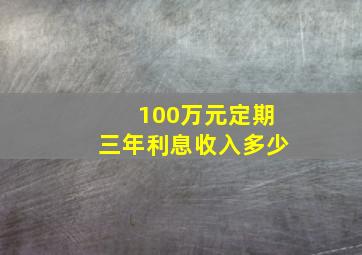 100万元定期
三年利息收入多少